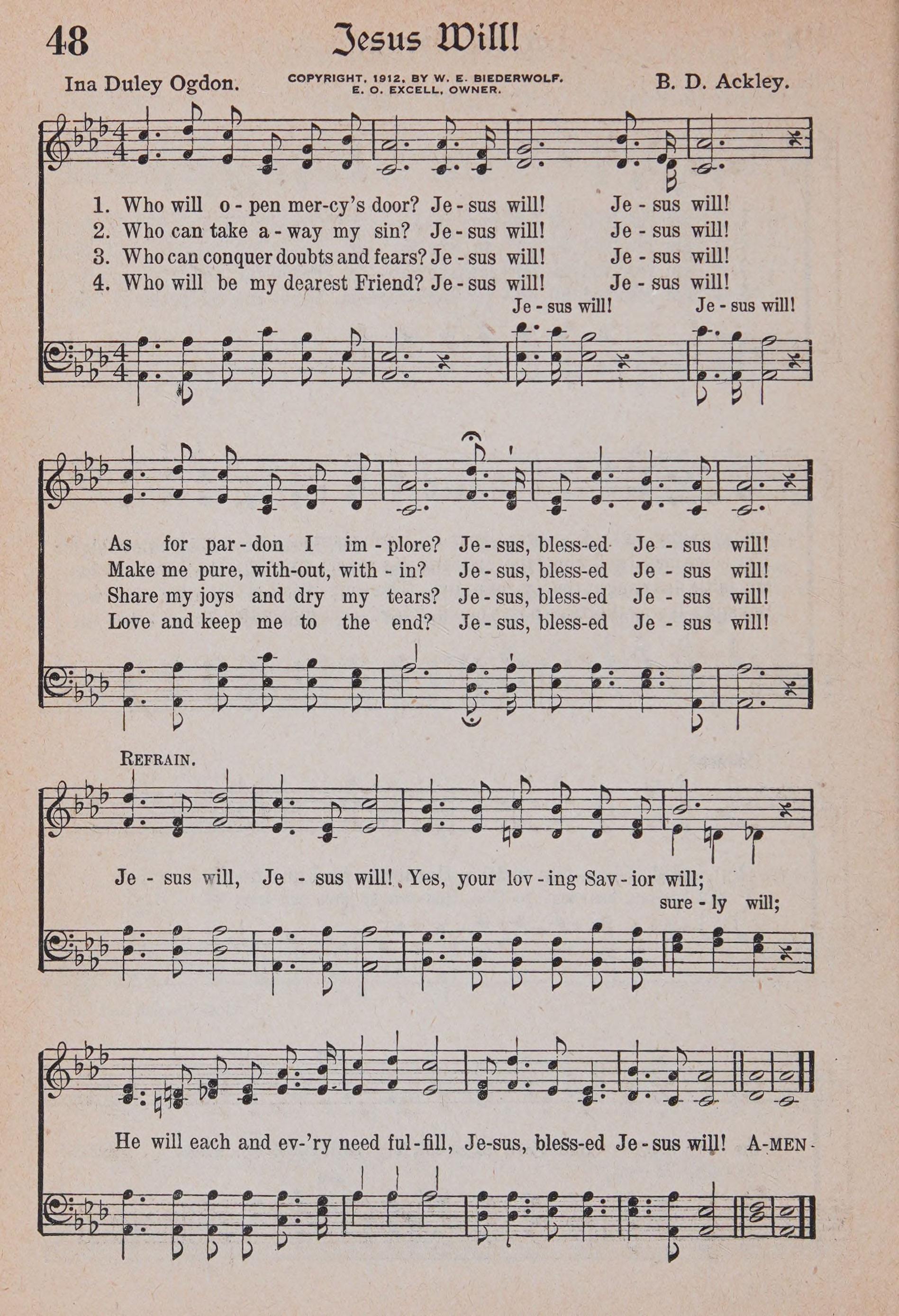 48

Jesus Will!

Ina Duley Ogdon.

COPYRIGHT, 1912, BY W. E. BIEDERWOLF. E. O. EXCELL, OWNER.

B. D. Ackley.

1. Who will o-pen mer-cy's door? Je-sus will! Je-sus will!
2. Who can take a-way my sin? Je-sus will! Je-sus will!
3. Who can conquer doubts and fears? Je-sus will! Je-sus will!
4. Who will be my dearest Friend? Je-sus will! Je-sus will!

Je-sus will! Je-sus will!

As for par-don I im-plore? Je-sus, bless-ed Je-sus will!
Make me pure, with-out, with-in? Je-sus, bless-ed Je-sus will!
Share my joys and dry my tears? Je-sus, bless-ed Je-sus will!
Love and keep me to the end? Je-sus, bless-ed Je-sus will!

REFRAIN.

Je-sus will, Je-sus will! Yes, your lov-ing Sav-ior will;

sure-ly will;

He will each and ev-'ry need ful-fill, Je-sus, bless-ed Je-sus will! A-MEN.